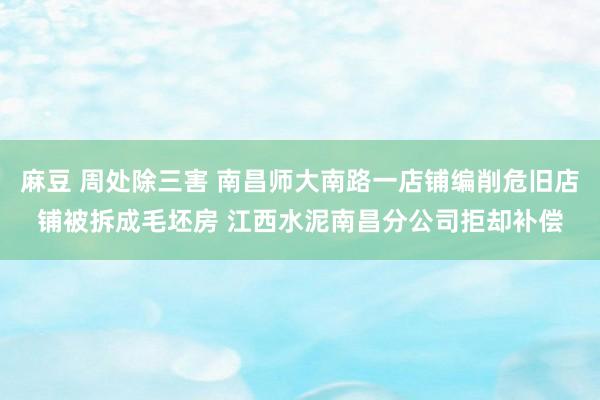 麻豆 周处除三害 南昌师大南路一店铺编削危旧店铺被拆成毛坯房 江西水泥南昌分公司拒却补偿